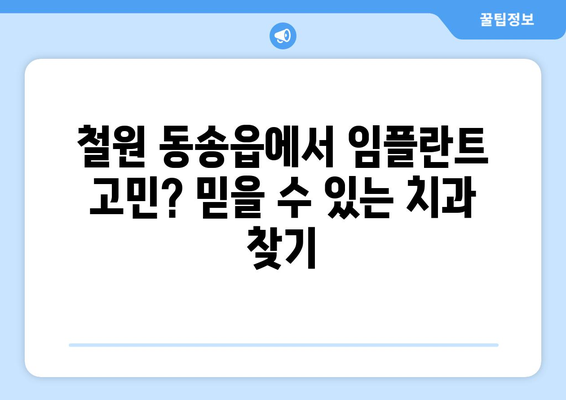 꿀팁정보

철원 동송읍에서 임플란트 고민? 믿을 수 있는 치과 찾기